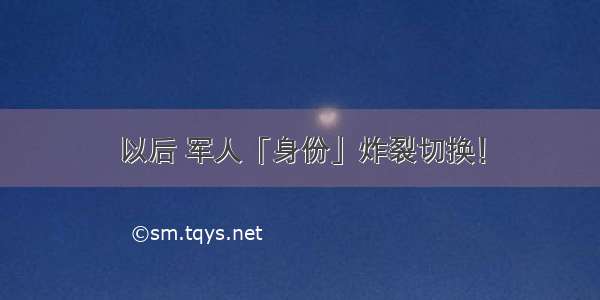 以后 军人「身份」炸裂切换!

©sm.tqys.net